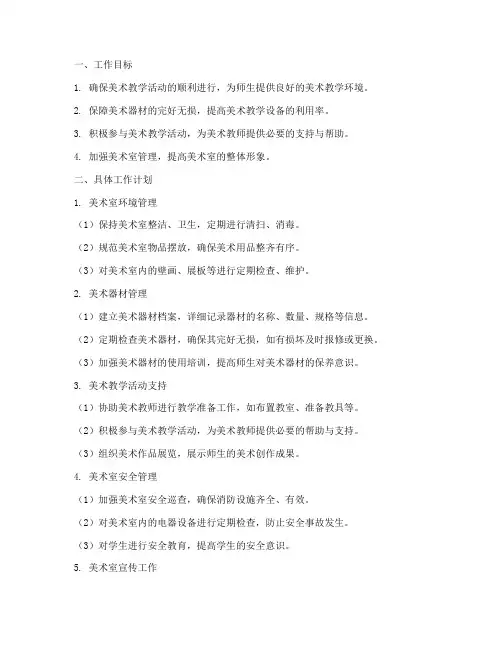 一、工作目标

1. 确保美术教学活动的顺利进行，为师生提供良好的美术教学环境。

2. 保障美术器材的完好无损，提高美术教学设备的利用率。

3. 积极参与美术教学活动，为美术教师提供必要的支持与帮助。

4. 加强美术室管理，提高美术室的整体形象。

二、具体工作计划

1. 美术室环境管理

（1）保持美术室整洁、卫生，定期进行清扫、消毒。

（2）规范美术室物品摆放，确保美术用品整齐有序。

（3）对美术室内的壁画、展板等进行定期检查、维护。

2. 美术器材管理

（1）建立美术器材档案，详细记录器材的名称、数量、规格等信息。

（2）定期检查美术器材，确保其完好无损，如有损坏及时报修或更换。

（3）加强美术器材的使用培训，提高师生对美术器材的保养意识。

3. 美术教学活动支持

（1）协助美术教师进行教学准备工作，如布置教室、准备教具等。

（2）积极参与美术教学活动，为美术教师提供必要的帮助与支持。

（3）组织美术作品展览，展示师生的美术创作成果。

4. 美术室安全管理

（1）加强美术室安全巡查，确保消防设施齐全、有效。

（2）对美术室内的电器设备进行定期检查，防止安全事故发生。

（3）对学生进行安全教育，提高学生的安全意识。

5. 美术室宣传工作